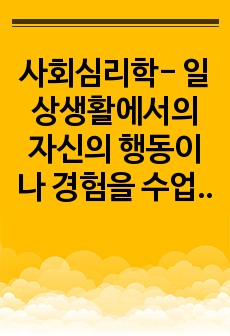 사회심리학- 일상생활에서의 자신의 행동이나 경험을 수업..